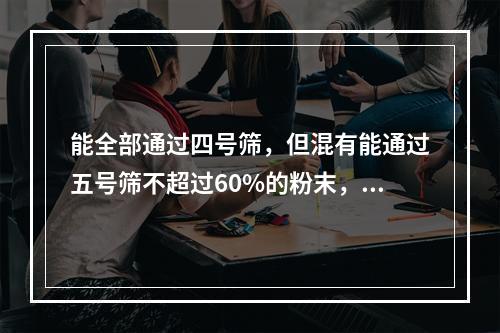 能全部通过四号筛，但混有能通过五号筛不超过60%的粉末，...